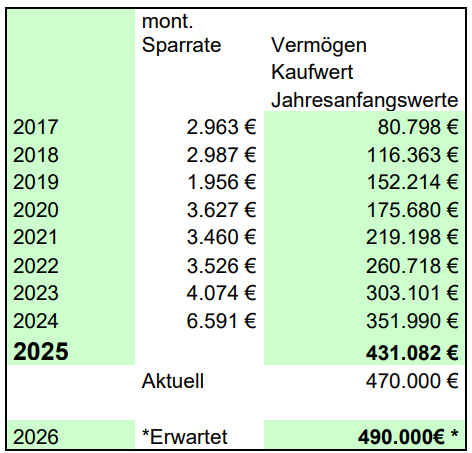 |  | mont. Sparrate | Vermögen Kaufwert Jahresanfangswerte |
|---|---|---|
| 2017 | 2.963 € | 80.798 € |
| 2018 | 2.987 € | 116.363 € |
| 2019 | 1.956 € | 152.214 € |
| 2020 | 3.627 € | 175.680 € |
| 2021 | 3.460 € | 219.198 € |
| 2022 | 3.526 € | 260.718 € |
| 2023 | 4.074 € | 303.101 € |
| 2024 | 6.591 € | 351.990 € |
| **2025** |  | **431.082 €** |
|  | Aktuell | 470.000 € |
| 2026 | *Erwartet | **490.000€ *** |